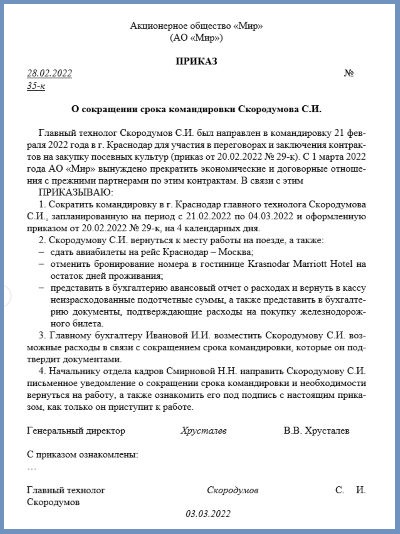 Акционерное общество «Мир»
(АО «Мир»)

ПРИКАЗ

28.02.2022 №
35-к

О сокращении срока командировки Скородумова С.И.

Главный технолог Скородумов С.И. был направлен в командировку 21 февраля 2022 года в г. Краснодар для участия в переговорах и заключения контрактов на закупку посевных культур (приказ от 20.02.2022 № 29-к). С 1 марта 2022 года АО «Мир» вынуждено прекратить экономические и договорные отношения с прежними партнерами по этим контрактам. В связи с этим

ПРИКАЗЫВАЮ:

1. Сократить командировку в г. Краснодар главного технолога Скородумова С.И., запланированную на период с 21.02.2022 по 04.03.2022 и оформленную приказом от 20.02.2022 № 29-к, на 4 календарных дня.

2. Скородумову С.И. вернуться к месту работы на поезде, а также:
– сдать авиабилеты на рейс Краснодар – Москва;
– отменить бронирование номера в гостинице Krasnodar Marriott Hotel на остаток дней проживания;
– представить в бухгалтерию авансовый отчет о расходах и вернуть в кассу неизрасходованные подотчетные суммы, а также представить в бухгалтерию документы, подтверждающие расходы на покупку железнодорожного билета.

3. Главному бухгалтеру Ивановой И.И. возместить Скородумову С.И. возможные расходы в связи с сокращением срока командировки, которые он подтвердит документами.

4. Начальнику отдела кадров Смирновой Н.Н. направить Скородумову С.И. письменное уведомление о сокращении срока командировки и необходимости вернуться на работу, а также ознакомить его под подпись с настоящим приказом, как только он приступит к работе.

Генеральный директор Хрусталев В.В. Хрусталев

С приказом ознакомлены:
...

Главный технолог Скородумов С. И. Скородумов

03.03.2022